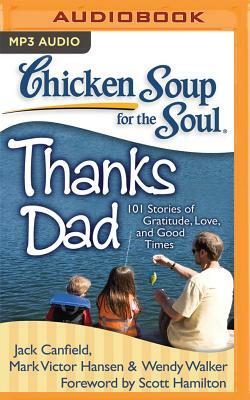 AUDIOBOOK

MP3 AUDIO

Chicken Soup for the Soul®

Thanks Dad

101 Stories of Gratitude, Love, and Good Times

Jack Canfield, Mark Victor Hansen & Wendy Walker
Foreword by Scott Hamilton